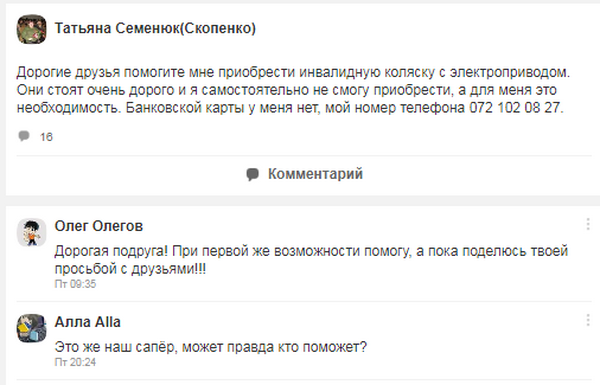 Татьяна Семенюк(Скопенко)

Дорогие друзья помогите мне приобрести инвалидную коляску с электроприводом. Они стоят очень дорого и я самостоятельно не смогу приобрести, а для меня это необходимость. Банковской карты у меня нет, мой номер телефона 072 102 08 27.

16

Комментарий

Олег Олегов

Дорогая подруга! При первой же возможности помогу, а пока поделюсь твоей просьбой с друзьями!!!

Пт 09:35

Алла Alla

Это же наш сапёр, может правда кто поможет?

Пт 20:24